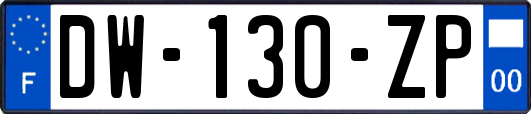 F
DW-130-ZP
00